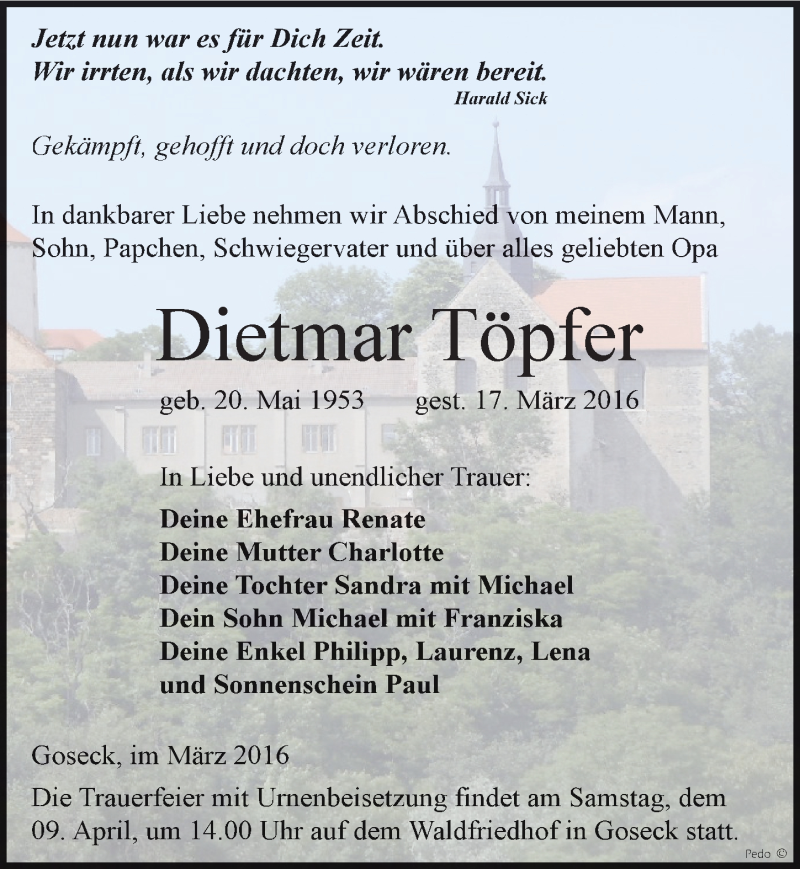 Jetzt nun war es für Dich Zeit.
Wir irrten, als wir dachten, wir wären bereit.
Harald Sick

Gekämpft, gehofft und doch verloren.

In dankbarer Liebe nehmen wir Abschied von meinem Mann, Sohn, Papchen, Schwiegervater und über alles geliebten Opa

Dietmar Töpfer

geb. 20. Mai 1953 gest. 17. März 2016

In Liebe und unendlicher Trauer:

Deine Ehefrau Renate
Deine Mutter Charlotte
Deine Tochter Sandra mit Michael
Dein Sohn Michael mit Franziska
Deine Enkel Philipp, Laurenz, Lena
und Sonnenschein Paul

Goseck, im März 2016

Die Trauerfeier mit Urnenbeisetzung findet am Samstag, dem 09. April, um 14.00 Uhr auf dem Waldfriedhof in Goseck statt.

Pedo ©